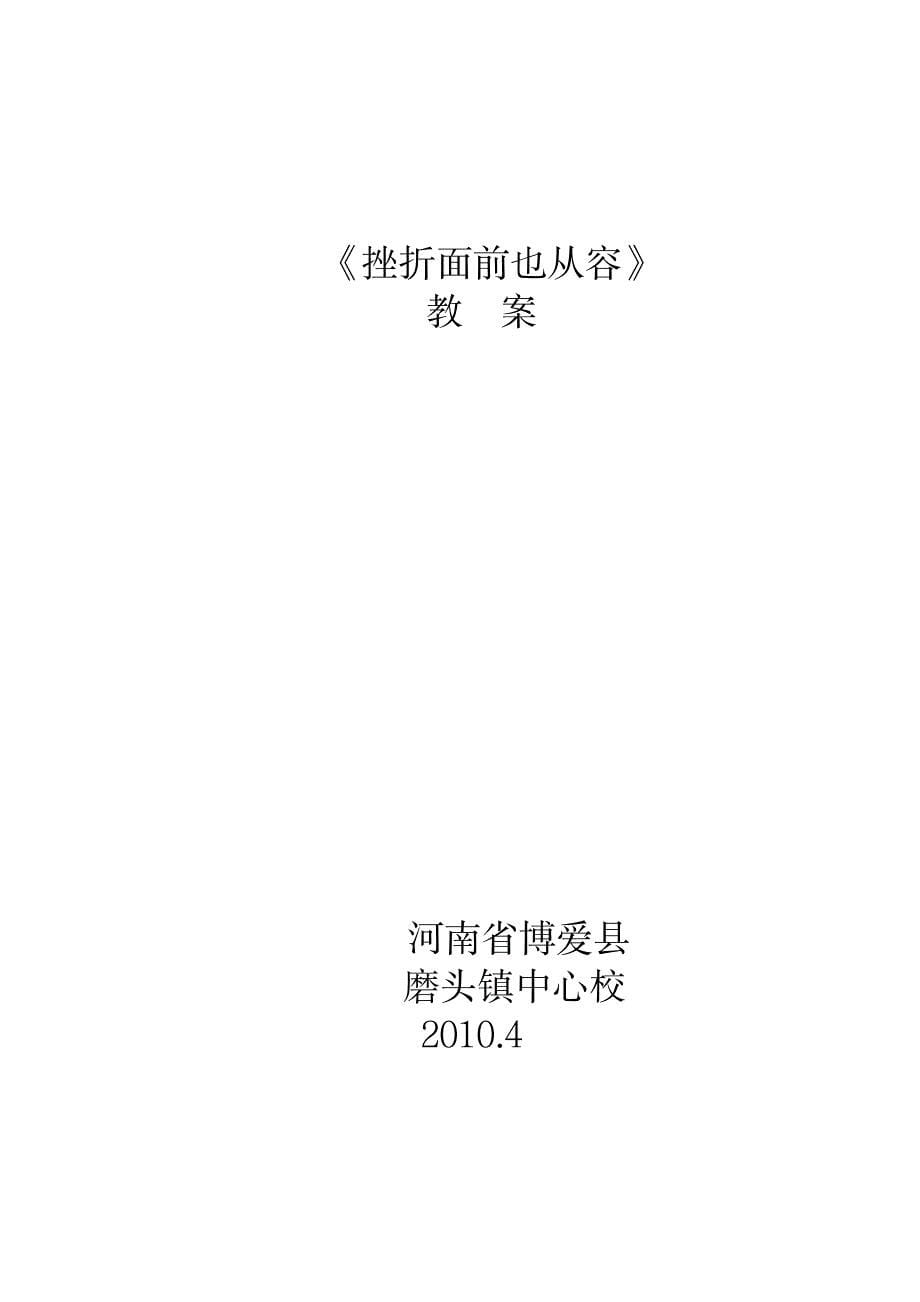 《挫折面前也从容》
教　案

河南省博爱县
磨头镇中心校
2010.4